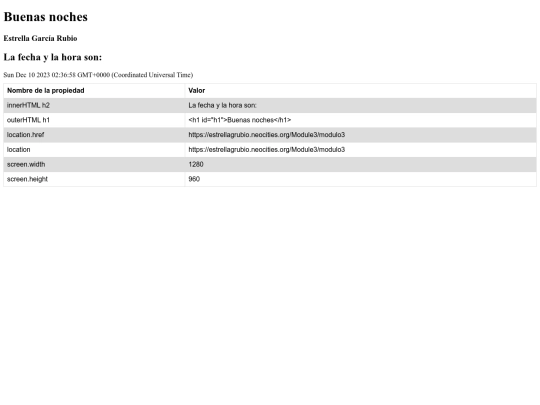 Buenas noches

Estrella García Rubio

La fecha y la hora son:

Sun Dec 10 2023 02:36:58 GMT+0000 (Coordinated Universal Time)

| Nombre de la propiedad | Valor |
|---|---|
| innerHTML h2 | La fecha y la hora son: |
| outerHTML h1 | <h1 id="h1">Buenas noches</h1> |
| location.href | https://estrellagrubio.neocities.org/Module3/modulo3 |
| location | https://estrellagrubio.neocities.org/Module3/modulo3 |
| screen.width | 1280 |
| screen.height | 960 |